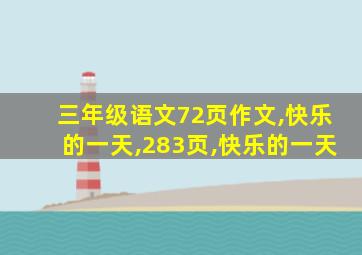 三年级语文72页作文,快乐的一天,283页,快乐的一天